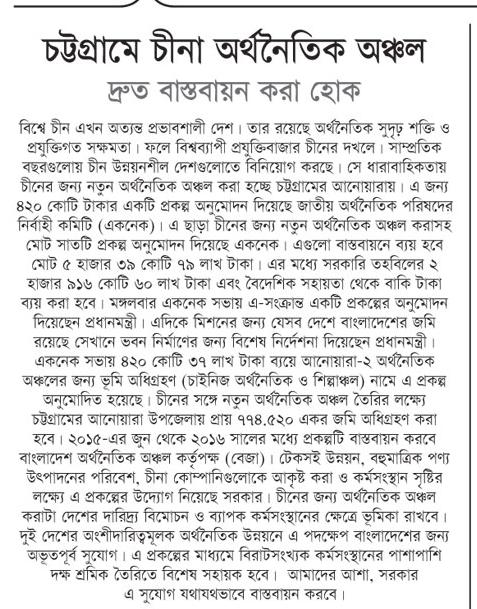 চট্টগ্রামে চীনা অর্থনৈতিক অঞ্চল

দ্রুত বাস্তবায়ন করা হোক

বিশ্বে চীন এখন অত্যন্ত প্রভাবশালী দেশ। তার রয়েছে অর্থনৈতিক সুদৃঢ় শক্তি ও প্রযুক্তিগত সক্ষমতা। ফলে বিশ্বব্যাপী প্রযুক্তিবাজার চীনের দখলে। সাম্প্রতিক বছরগুলোয় চীন উন্নয়নশীল দেশগুলোতে বিনিয়োগ করছে। সে ধারাবাহিকতায় চীনের জন্য নতুন অর্থনৈতিক অঞ্চল করা হচ্ছে চট্টগ্রামের আনোয়ারায়। এ জন্য ৪২০ কোটি টাকার একটি প্রকল্প অনুমোদন দিয়েছে জাতীয় অর্থনৈতিক পরিষদের নির্বাহী কমিটি (একনেক)। এ ছাড়া চীনের জন্য নতুন অর্থনৈতিক অঞ্চল করাসহ মোট সাতটি প্রকল্প অনুমোদন দিয়েছে একনেক। এগুলো বাস্তবায়নে ব্যয় হবে মোট ৫ হাজার ৩৯ কোটি ৭৯ লাখ টাকা। এর মধ্যে সরকারি তহবিলের ২ হাজার ৯১৬ কোটি ৬০ লাখ টাকা এবং বৈদেশিক সহায়তা থেকে বাকি টাকা ব্যয় করা হবে। মঙ্গলবার একনেক সভায় এ-সংক্রান্ত একটি প্রকল্পের অনুমোদন দিয়েছেন প্রধানমন্ত্রী। এদিকে মিশনের জন্য যেসব দেশে বাংলাদেশের জমি রয়েছে সেখানে ভবন নির্মাণের জন্য বিশেষ নির্দেশনা দিয়েছেন প্রধানমন্ত্রী। একনেক সভায় ৪২০ কোটি ৩৭ লাখ টাকা ব্যয়ে আনোয়ারা-২ অর্থনৈতিক অঞ্চলের জন্য ভূমি অধিগ্রহণ (চাইনিজ অর্থনৈতিক ও শিল্পাঞ্চল) নামে এ প্রকল্প অনুমোদিত হয়েছে। চীনের সঙ্গে নতুন অর্থনৈতিক অঞ্চল তৈরির লক্ষ্যে চট্টগ্রামের আনোয়ারা উপজেলায় প্রায় ৭৭৪.৫২০ একর জমি অধিগ্রহণ করা হবে। ২০১৫-এর জুন থেকে ২০১৬ সালের মধ্যে প্রকল্পটি বাস্তবায়ন করবে বাংলাদেশ অর্থনৈতিক অঞ্চল কর্তৃপক্ষ (বেজা)। টেকসই উন্নয়ন, বহুমাত্রিক পণ্য উৎপাদনের পরিবেশ, চীনা কোম্পানিগুলোকে আকৃষ্ট করা ও কর্মসংস্থান সৃষ্টির লক্ষ্যে এ প্রকল্পের উদ্যোগ নিয়েছে সরকার। চীনের জন্য অর্থনৈতিক অঞ্চল করাটা দেশের দারিদ্র্য বিমোচন ও ব্যাপক কর্মসংস্থানের ক্ষেত্রে ভূমিকা রাখবে। দুই দেশের অংশীদারিত্বমূলক অর্থনৈতিক উন্নয়নে এ পদক্ষেপ বাংলাদেশের জন্য অভূতপূর্ব সুযোগ। এ প্রকল্পের মাধ্যমে বিরাটসংখ্যক কর্মসংস্থানের পাশাপাশি দক্ষ শ্রমিক তৈরিতে বিশেষ সহায়ক হবে। আমাদের আশা, সরকার এ সুযোগ যথাযথভাবে বাস্তবায়ন করবে।